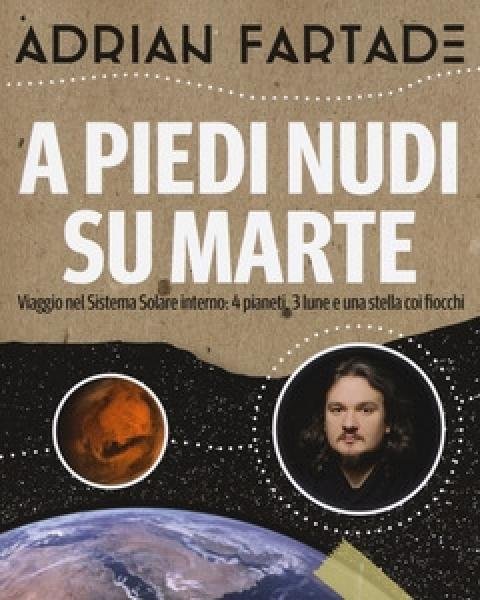 ADRIAN FARTADE

A PIEDI NUDI SU MARTE

Viaggio nel Sistema Solare interno: 4 pianeti, 3 lune e una stella coi fiocchi